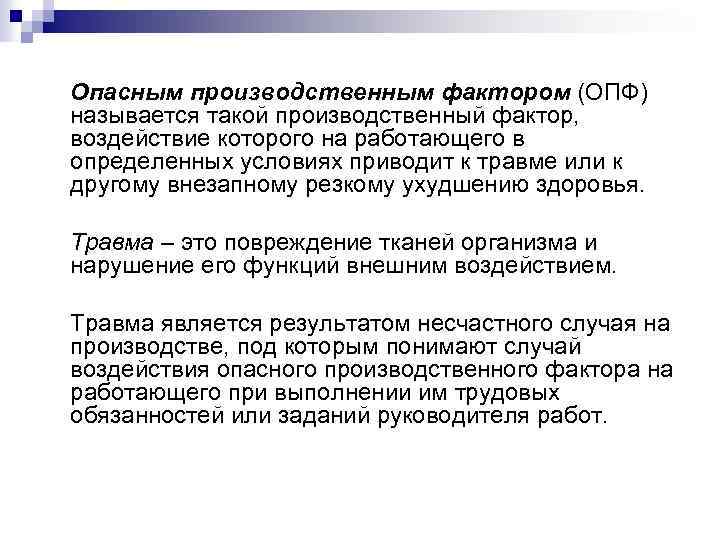 Опасным производственным фактором (ОПФ) называется такой производственный фактор, воздействие которого на работающего в определенных условиях приводит к травме или к другому внезапному резкому ухудшению здоровья.

Травма – это повреждение тканей организма и нарушение его функций внешним воздействием.

Травма является результатом несчастного случая на производстве, под которым понимают случай воздействия опасного производственного фактора на работающего при выполнении им трудовых обязанностей или заданий руководителя работ.